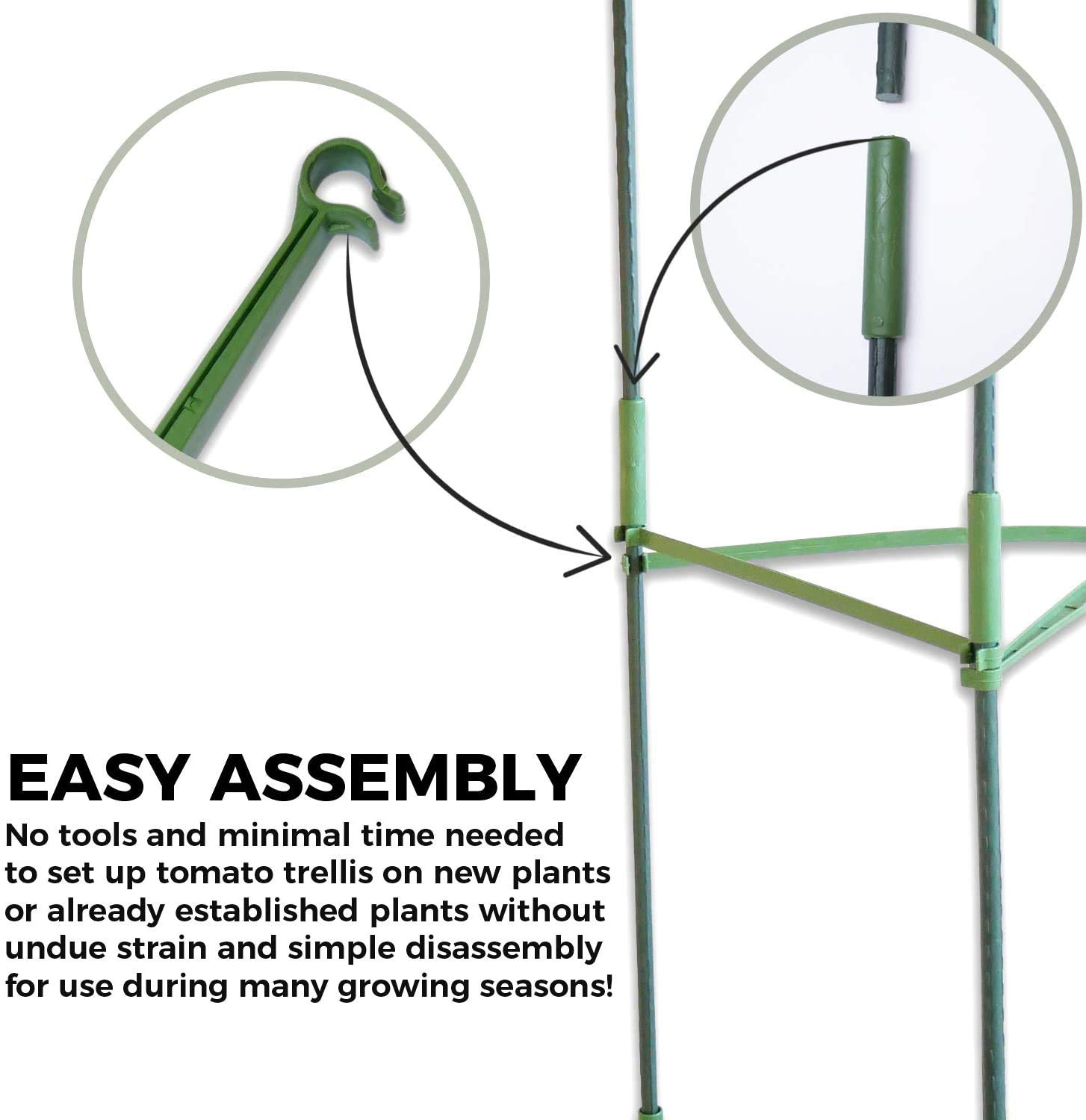 EASY ASSEMBLY

No tools and minimal time needed to set up tomato trellis on new plants or already established plants without undue strain and simple disassembly for use during many growing seasons!